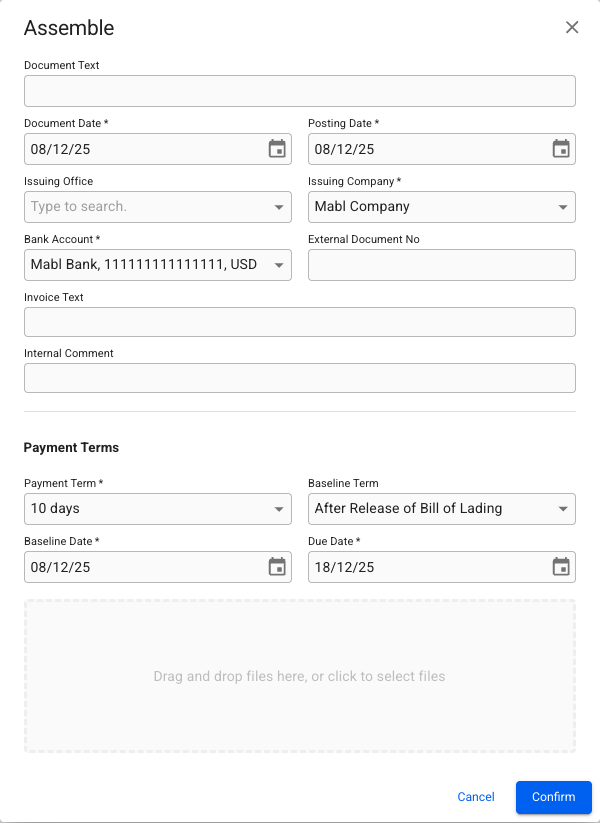 Assemble

Document Text

Document Date *
08/12/25

Posting Date *
08/12/25

Issuing Office
Type to search.

Issuing Company *
Mabl Company

Bank Account *
Mabl Bank, 111111111111111, USD

External Document No

Invoice Text

Internal Comment

Payment Terms

Payment Term *
10 days

Baseline Term
After Release of Bill of Lading

Baseline Date *
08/12/25

Due Date *
18/12/25

Drag and drop files here, or click to select files

Cancel

Confirm